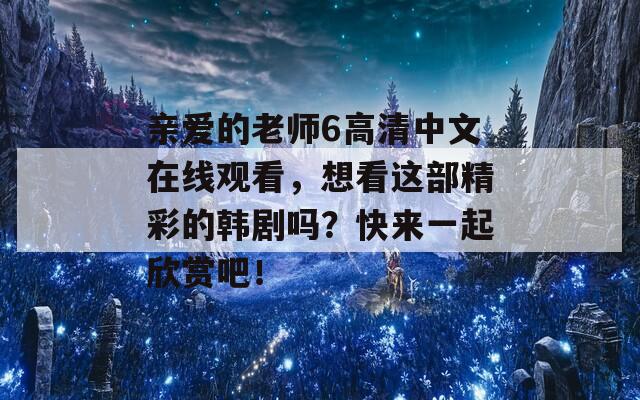 亲爱的老师6高清中文在线观看，想看这部精彩的韩剧吗？快来一起欣赏吧！